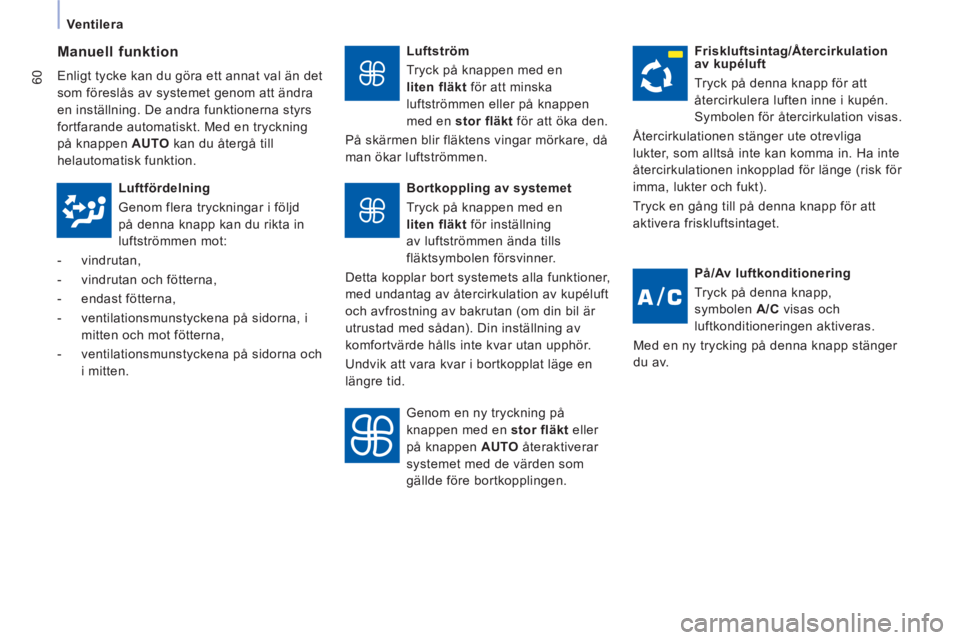 Ventilera

60

Manuell funktion

Enligt tycke kan du göra ett annat val än det som föreslås av systemet genom att ändra en inställning. De andra funktionerna styrs fortfarande automatiskt. Med en tryckning på knappen AUTO kan du återgå till helautomatisk funktion.

Luftfördelning

Genom flera tryckningar i följd på denna knapp kan du rikta in luftströmmen mot:

- vindrutan,
- vindrutan och fötterna,
- endast fötterna,
- ventilationsmunstyckena på sidorna, i mitten och mot fötterna,
- ventilationsmunstyckena på sidorna och i mitten.

Luftström

Tryck på knappen med en liten fläkt för att minska luftströmmen eller på knappen med en stor fläkt för att öka den.

På skärmen blir fläktens vingar mörkare, då man ökar luftströmmen.

Bortkoppling av systemet

Tryck på knappen med en liten fläkt för inställning av luftströmmen ända tills fläktsymbolen försvinner.

Detta kopplar bort systemets alla funktioner, med undantag av återcirkulation av kupéluft och avfrostning av bakrutan (om din bil är utrustad med sådan). Din inställning av komfortvärde hålls inte kvar utan upphör.

Undvik att vara kvar i bortkopplat läge en längre tid.

Genom en ny tryckning på knappen med en stor fläkt eller på knappen AUTO återaktiverar systemet med de värden som gällde före bortkopplingen.

Friskluftsintag/Återcirkulation av kupéluft

Tryck på denna knapp för att återcirkulera luften inne i kupén. Symbolen för återcirkulation visas.

Återcirkulationen stänger ute otrevliga lukter, som alltså inte kan komma in. Ha inte återcirkulationen inkopplad för länge (risk för imma, lukter och fukt).

Tryck en gång till på denna knapp för att aktivera friskluftsintaget.

A/C

På/Av luftkonditionering

Tryck på denna knapp, symbolen A/C visas och luftkonditioneringen aktiveras.

Med en ny trycking på denna knapp stänger du av.

carmanualsonline.info